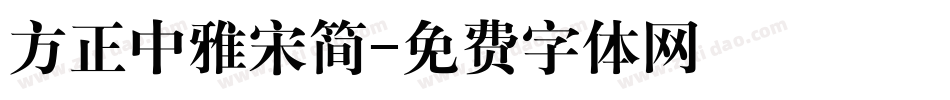 方正中雅宋简-免费字体网